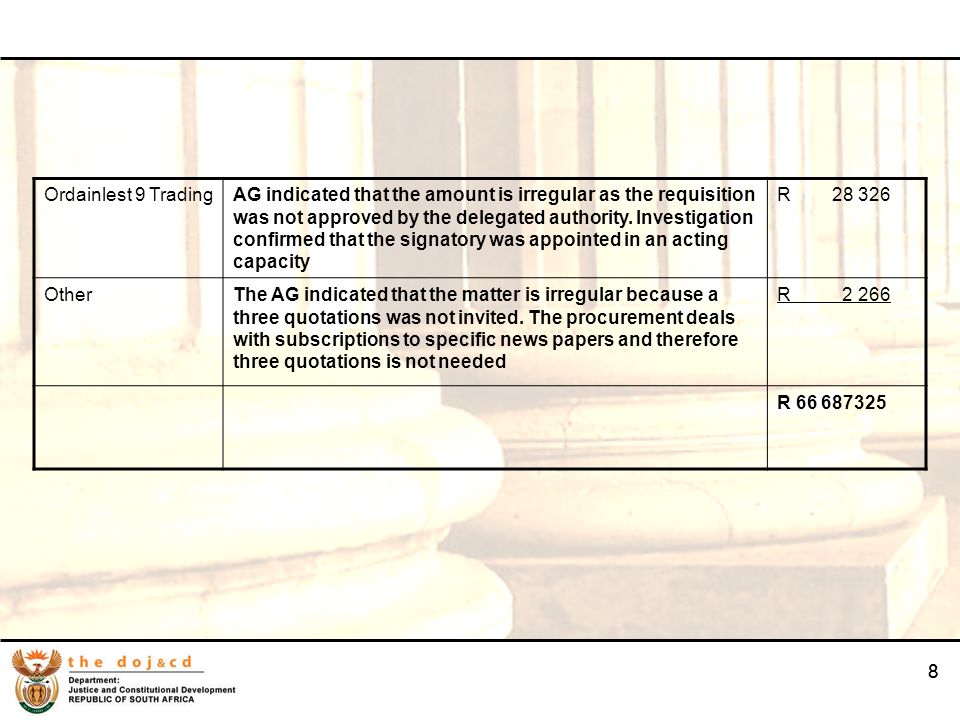 | Ordainlest 9 Trading | AG indicated that the amount is irregular as the requisition was not approved by the delegated authority. Investigation confirmed that the signatory was appointed in an acting capacity | R 28 326 |
|---|---|---|
| Other | The AG indicated that the matter is irregular because a three quotations was not invited. The procurement deals with subscriptions to specific news papers and therefore three quotations is not needed | R 2 266 |
| | | R 66 687325 |

the doj&cd
Department:
Justice and Constitutional Development
REPUBLIC OF SOUTH AFRICA

8